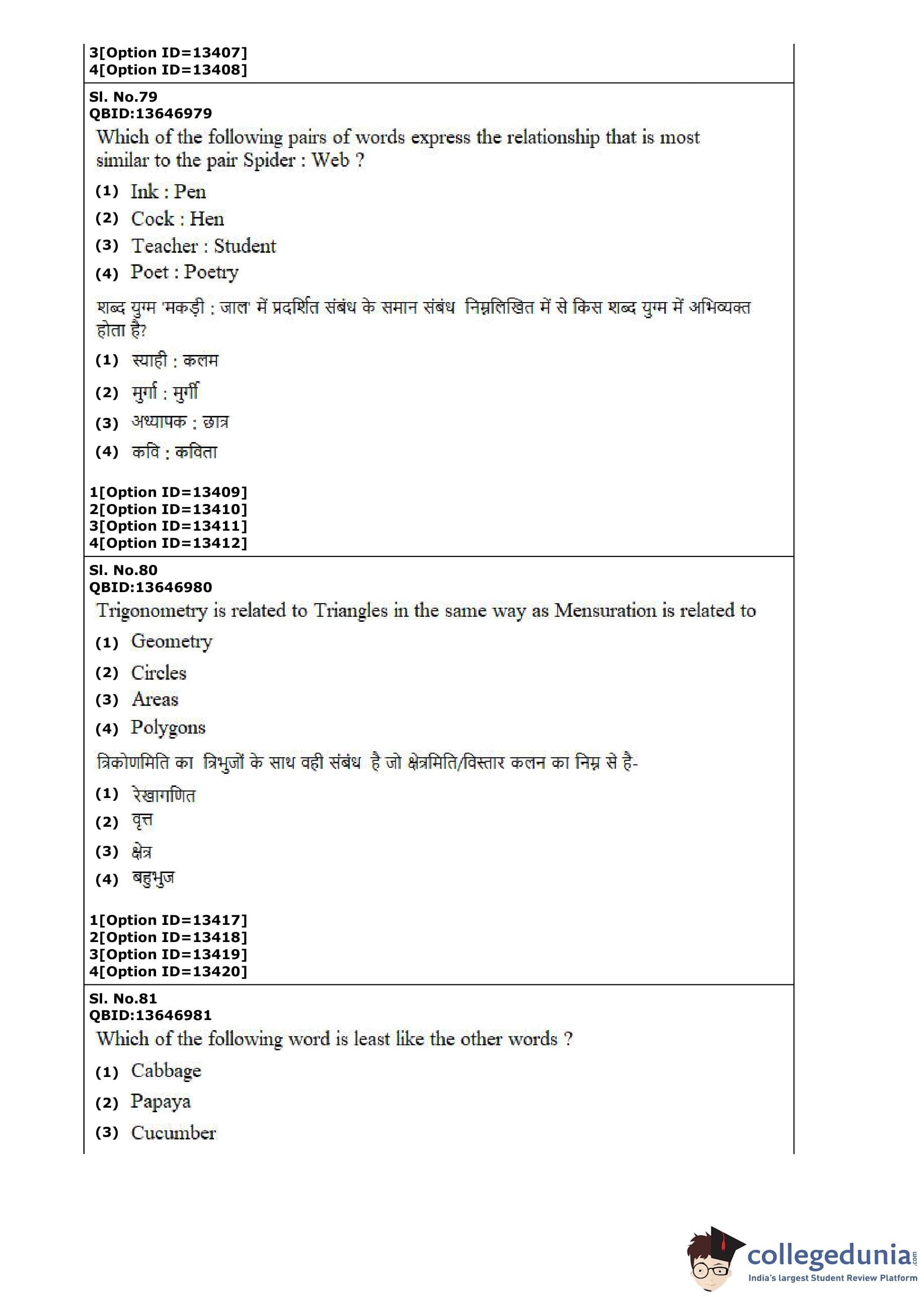 3[Option ID=13407]
4[Option ID=13408]

Sl. No.79
QBID:13646979
Which of the following pairs of words express the relationship that is most similar to the pair Spider : Web ?

(1) Ink : Pen
(2) Cock : Hen
(3) Teacher : Student
(4) Poet : Poetry

शब्द युग्म 'मकड़ी : जाल' में प्रदर्शित संबंध के समान संबंध निम्नलिखित में से किस शब्द युग्म में अभिव्यक्त होता है?

(1) स्याही : कलम
(2) मुर्गा : मुर्गी
(3) अध्यापक : छात्र
(4) कवि : कविता

1[Option ID=13409]
2[Option ID=13410]
3[Option ID=13411]
4[Option ID=13412]

Sl. No.80
QBID:13646980
Trigonometry is related to Triangles in the same way as Mensuration is related to

(1) Geometry
(2) Circles
(3) Areas
(4) Polygons

त्रिकोणमिति का त्रिभुजों के साथ वही संबंध है जो क्षेत्रमिति/विस्तार कलन का निम्न से है-

(1) रेखागणित
(2) वृत्त
(3) क्षेत्र
(4) बहुभुज

1[Option ID=13417]
2[Option ID=13418]
3[Option ID=13419]
4[Option ID=13420]

Sl. No.81
QBID:13646981
Which of the following word is least like the other words ?

(1) Cabbage
(2) Papaya
(3) Cucumber

collegedunia.com
India's largest Student Review Platform